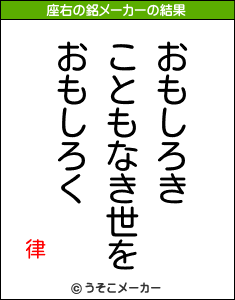 座右の銘メーカーの結果

おもしろき

こともなき世を

おもしろく

律

© うそこメーカー